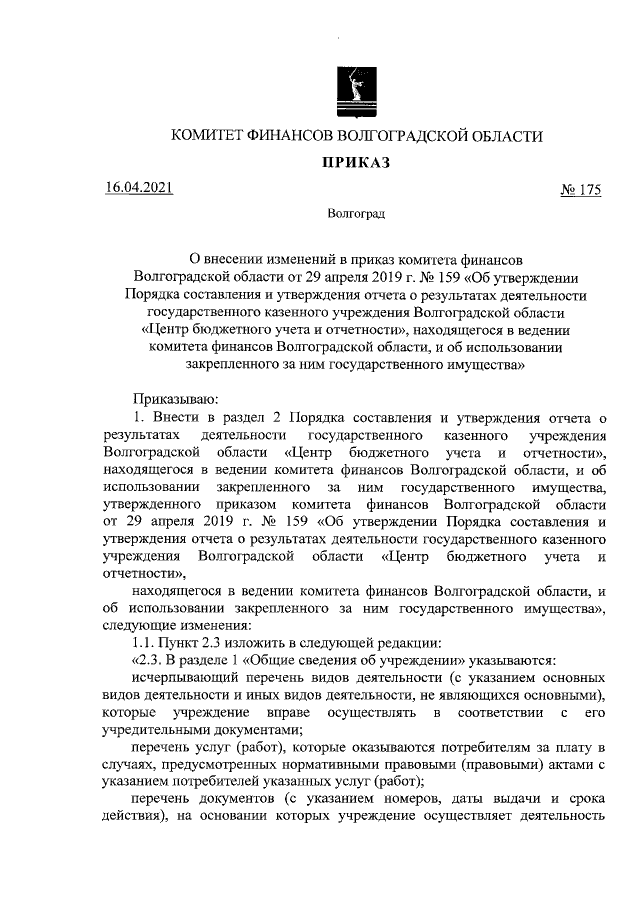 КОМИТЕТ ФИНАНСОВ ВОЛГОГРАДСКОЙ ОБЛАСТИ

ПРИКАЗ

16.04.2021 № 175

Волгоград

О внесении изменений в приказ комитета финансов Волгоградской области от 29 апреля 2019 г. № 159 «Об утверждении Порядка составления и утверждения отчета о результатах деятельности государственного казенного учреждения Волгоградской области «Центр бюджетного учета и отчетности», находящегося в ведении комитета финансов Волгоградской области, и об использовании закрепленного за ним государственного имущества»

Приказываю:

1. Внести в раздел 2 Порядка составления и утверждения отчета о результатах деятельности государственного казенного учреждения Волгоградской области «Центр бюджетного учета и отчетности», находящегося в ведении комитета финансов Волгоградской области, и об использовании закрепленного за ним государственного имущества, утвержденного приказом комитета финансов Волгоградской области от 29 апреля 2019 г. № 159 «Об утверждении Порядка составления и утверждения отчета о результатах деятельности государственного казенного учреждения Волгоградской области «Центр бюджетного учета и отчетности»,

находящегося в ведении комитета финансов Волгоградской области, и об использовании закрепленного за ним государственного имущества», следующие изменения:

1.1. Пункт 2.3 изложить в следующей редакции:

«2.3. В разделе 1 «Общие сведения об учреждении» указываются:

исчерпывающий перечень видов деятельности (с указанием основных видов деятельности и иных видов деятельности, не являющихся основными), которые учреждение вправе осуществлять в соответствии с его учредительными документами;

перечень услуг (работ), которые оказываются потребителям за плату в случаях, предусмотренных нормативными правовыми (правовыми) актами с указанием потребителей указанных услуг (работ);

перечень документов (с указанием номеров, даты выдачи и срока действия), на основании которых учреждение осуществляет деятельность